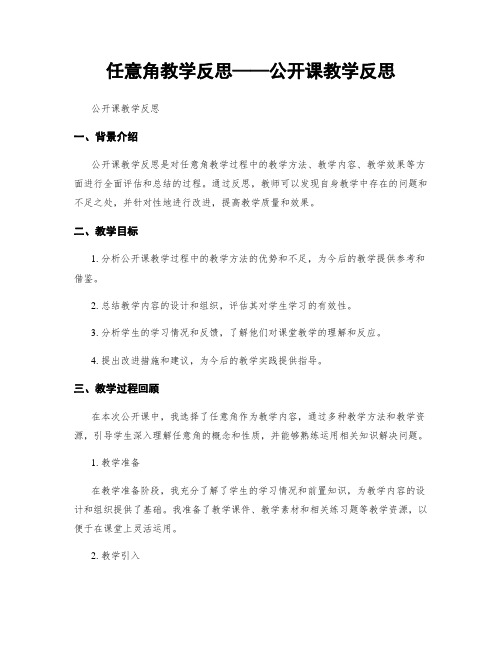 任意角教学反思——公开课教学反思

公开课教学反思

一、背景介绍

公开课教学反思是对任意角教学过程中的教学方法、教学内容、教学效果等方面进行全面评估和总结的过程。通过反思，教师可以发现自身教学中存在的问题和不足之处，并针对性地进行改进，提高教学质量和效果。

二、教学目标

1. 分析公开课教学过程中的教学方法的优势和不足，为今后的教学提供参考和借鉴。

2. 总结教学内容的设计和组织，评估其对学生学习的有效性。

3. 分析学生的学习情况和反馈，了解他们对课堂教学的理解和反应。

4. 提出改进措施和建议，为今后的教学实践提供指导。

三、教学过程回顾

在本次公开课中，我选择了任意角作为教学内容，通过多种教学方法和教学资源，引导学生深入理解任意角的概念和性质，并能够熟练运用相关知识解决问题。

1. 教学准备

在教学准备阶段，我充分了解了学生的学习情况和前置知识，为教学内容的设计和组织提供了基础。我准备了教学课件、教学素材和相关练习题等教学资源，以便于在课堂上灵活运用。

2. 教学引入